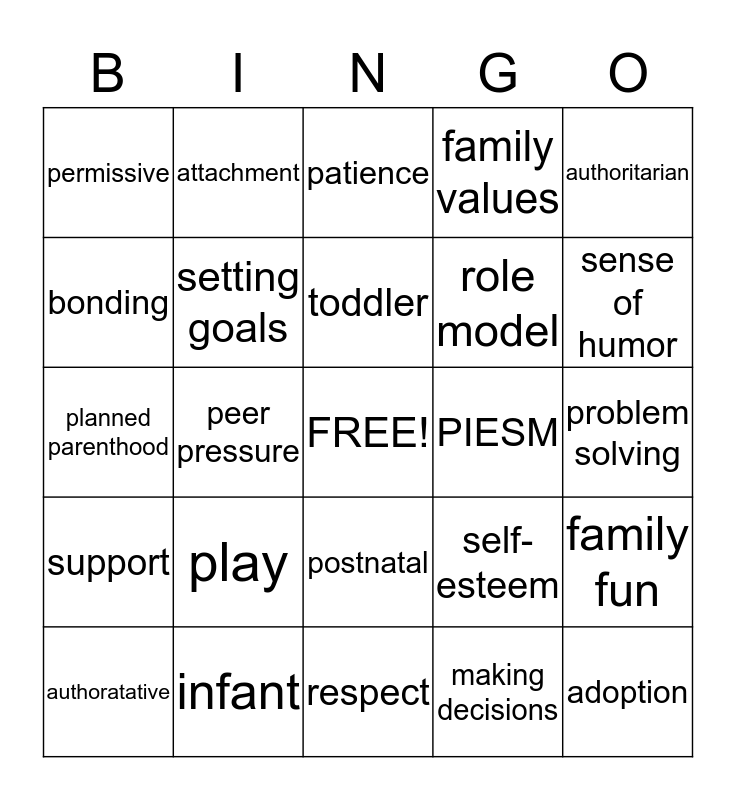 | B | I | N | G | O |
|---|---|---|---|---|
| permissive | attachment | patience | family values | authoritarian |
| bonding | setting goals | toddler | role model | sense of humor |
| planned parenthood | peer pressure | FREE! | PIESM | problem solving |
| support | play | postnatal | self-esteem | family fun |
| authoratative | infant | respect | making decisions | adoption |